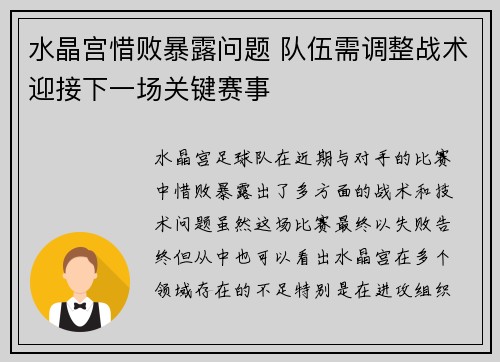 水晶宫惜败暴露问题 队伍需调整战术迎接下一场关键赛事

水晶宫足球队在近期与对手的比赛中惜败暴露出了多方面的战术和技术问题虽然这场比赛最终以失败告终但从中也可以看出水晶宫在多个领域存在的不足特别是在进攻组织